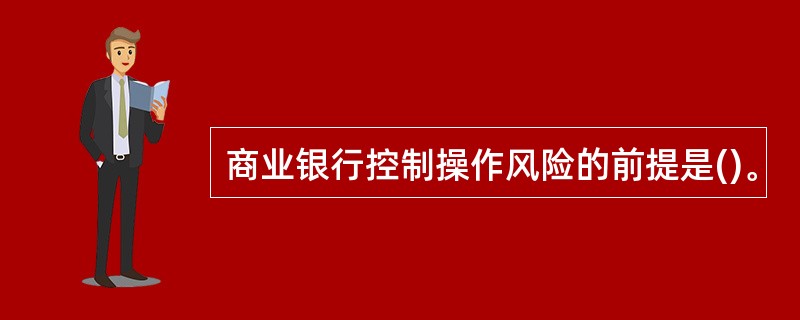 商业银行控制操作风险的前提是()。